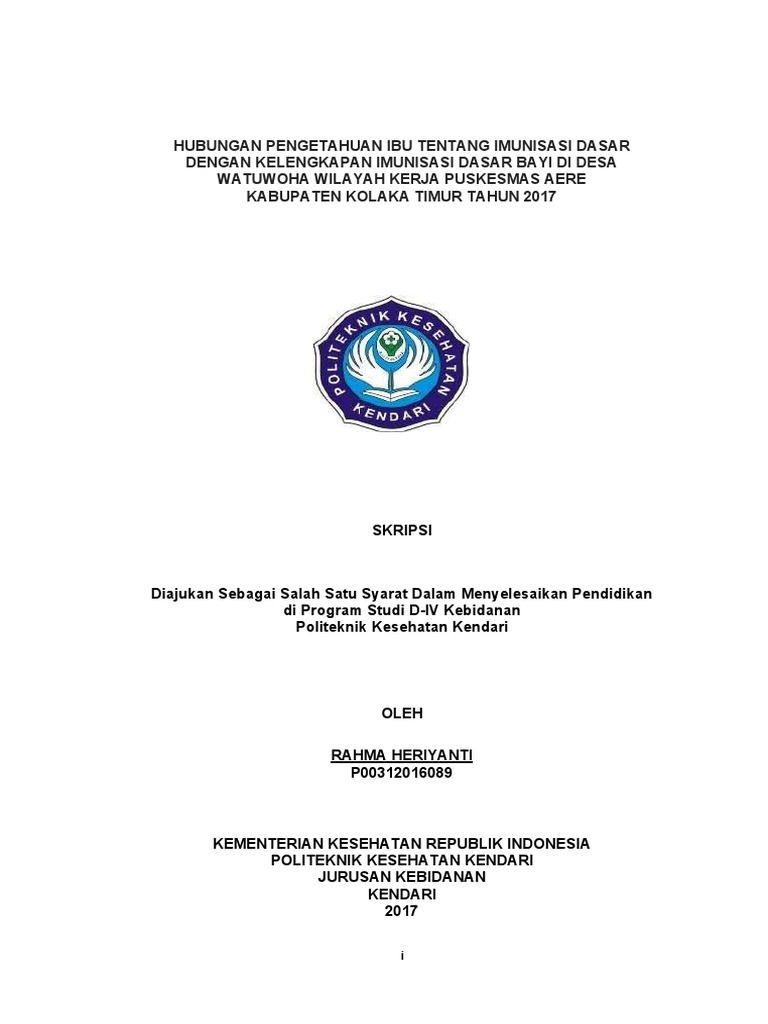 HUBUNGAN PENGETAHUAN IBU TENTANG IMUNISASI DASAR DENGAN KELENGKAPAN IMUNISASI DASAR BAYI DI DESA WATUWOHA WILAYAH KERJA PUSKESMAS AERE KABUPATEN KOLAKA TIMUR TAHUN 2017

POLITEKNIK KESEHATAN KENDARI

SKRIPSI

Diajukan Sebagai Salah Satu Syarat Dalam Menyelesaikan Pendidikan di Program Studi D-IV Kebidanan Politeknik Kesehatan Kendari

OLEH

RAHMA HERIYANTI
P00312016089

KEMENTERIAN KESEHATAN REPUBLIK INDONESIA
POLITEKNIK KESEHATAN KENDARI
JURUSAN KEBIDANAN
KENDARI
2017

i